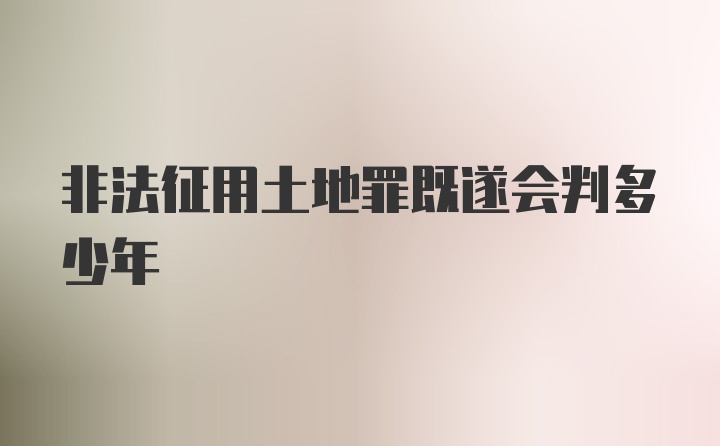 非法征用土地罪既遂会判多少年